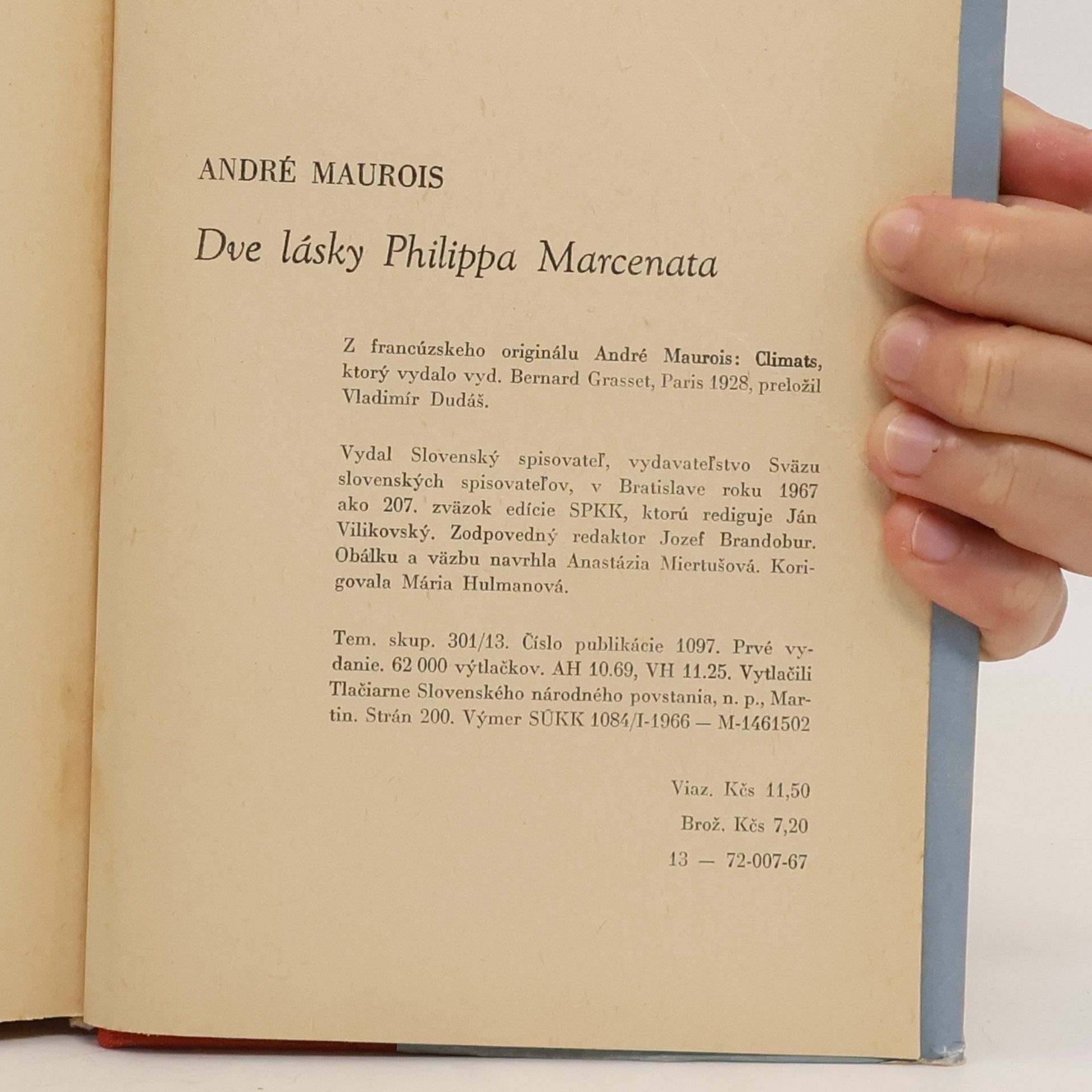 ANDRÉ MAUROIS

Dve lásky Philippa Marcenata

Z francúzskeho originálu André Maurois: Climats, ktorý vydalo vyd. Bernard Grasset, Paris 1928, preložil Vladimír Dudáš.

Vydal Slovenský spisovateľ, vydavateľstvo Sväzu slovenských spisovateľov, v Bratislave roku 1967 ako 207. zväzok edície SPKK, ktorú rediguje Ján Vilikovský. Zodpovedný redaktor Jozef Brandobur. Obálku a väzbu navrhla Anastázia Miertušová. Korigovala Mária Hulmanová.

Tem. skup. 301/13. Číslo publikácie 1097. Prvé vydanie. 62 000 výtlačkov. AH 10.69, VH 11.25. Vytlačili Tlačiarne Slovenského národného povstania, n. p., Martin. Strán 200. Výmer SÚKK 1084/I-1966 — M-1461502

Viaz. Kčs 11,50

Brož. Kčs 7,20

13 — 72-007-67